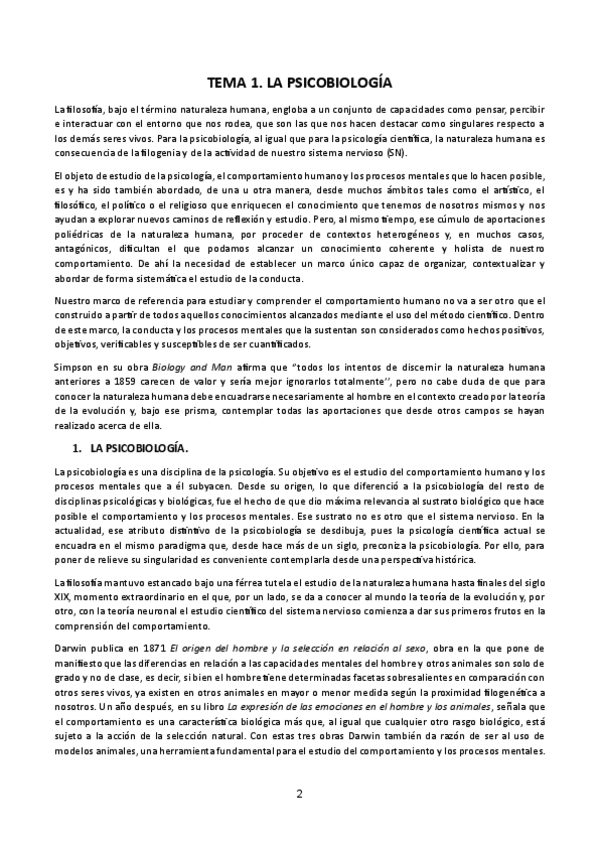 TEMA 1. LA PSICOBIOLOGÍA

La filosofía, bajo el término naturaleza humana, engloba a un conjunto de capacidades como pensar, percibir e interactuar con el entorno que nos rodea, que son las que nos hacen destacar como singulares respecto a los demás seres vivos. Para la psicobiología, al igual que para la psicología científica, la naturaleza humana es consecuencia de la filogenia y de la actividad de nuestro sistema nervioso (SN).

El objeto de estudio de la psicología, el comportamiento humano y los procesos mentales que lo hacen posible, es y ha sido también abordado, de una u otra manera, desde muchos ámbitos tales como el artístico, el filosófico, el político o el religioso que enriquecen el conocimiento que tenemos de nosotros mismos y nos ayudan a explorar nuevos caminos de reflexión y estudio. Pero, al mismo tiempo, ese cúmulo de aportaciones poliédricas de la naturaleza humana, por proceder de contextos heterogéneos y, en muchos casos, antagónicos, dificultan el que podamos alcanzar un conocimiento coherente y holista de nuestro comportamiento. De ahí la necesidad de establecer un marco único capaz de organizar, contextualizar y abordar de forma sistemática el estudio de la conducta.

Nuestro marco de referencia para estudiar y comprender el comportamiento humano no va a ser otro que el construido a partir de todos aquellos conocimientos alcanzados mediante el uso del método científico. Dentro de este marco, la conducta y los procesos mentales que la sustentan son considerados como hechos positivos, objetivos, verificables y susceptibles de ser cuantificados.

Simpson en su obra Biology and Man afirma que "todos los intentos de discernir la naturaleza humana anteriores a 1859 carecen de valor y sería mejor ignorarlos totalmente", pero no cabe duda de que para conocer la naturaleza humana debe encuadrarse necesariamente al hombre en el contexto creado por la teoría de la evolución y, bajo ese prisma, contemplar todas las aportaciones que desde otros campos se hayan realizado acerca de ella.

1. LA PSICOBIOLOGÍA.

La psicobiología es una disciplina de la psicología. Su objetivo es el estudio del comportamiento humano y los procesos mentales que a él subyacen. Desde su origen, lo que diferenció a la psicobiología del resto de disciplinas psicológicas y biológicas, fue el hecho de que dio máxima relevancia al sustrato biológico que hace posible el comportamiento y los procesos mentales. Ese sustrato no es otro que el sistema nervioso. En la actualidad, ese atributo distintivo de la psicobiología se desdibuja, pues la psicología científica actual se encuadra en el mismo paradigma que, desde hace más de un siglo, preconiza la psicobiología. Por ello, para poner de relieve su singularidad es conveniente contemplarla desde una perspectiva histórica.

La filosofía mantuvo estancado bajo una férrea tutela el estudio de la naturaleza humana hasta finales del siglo XIX, momento extraordinario en el que, por un lado, se da a conocer al mundo la teoría de la evolución y, por otro, con la teoría neuronal el estudio científico del sistema nervioso comienza a dar sus primeros frutos en la comprensión del comportamiento.

Darwin publica en 1871 El origen del hombre y la selección en relación al sexo, obra en la que pone de manifiesto que las diferencias en relación a las capacidades mentales del hombre y otros animales son solo de grado y no de clase, es decir, si bien el hombre tiene determinadas facetas sobresalientes en comparación con otros seres vivos, ya existen en otros animales en mayor o menor medida según la proximidad filogenética a nosotros. Un año después, en su libro La expresión de las emociones en el hombre y los animales, señala que el comportamiento es una característica biológica más que, al igual que cualquier otro rasgo biológico, está sujeto a la acción de la selección natural. Con estas tres obras Darwin también da razón de ser al uso de modelos animales, una herramienta fundamental para el estudio del comportamiento y los procesos mentales.

2